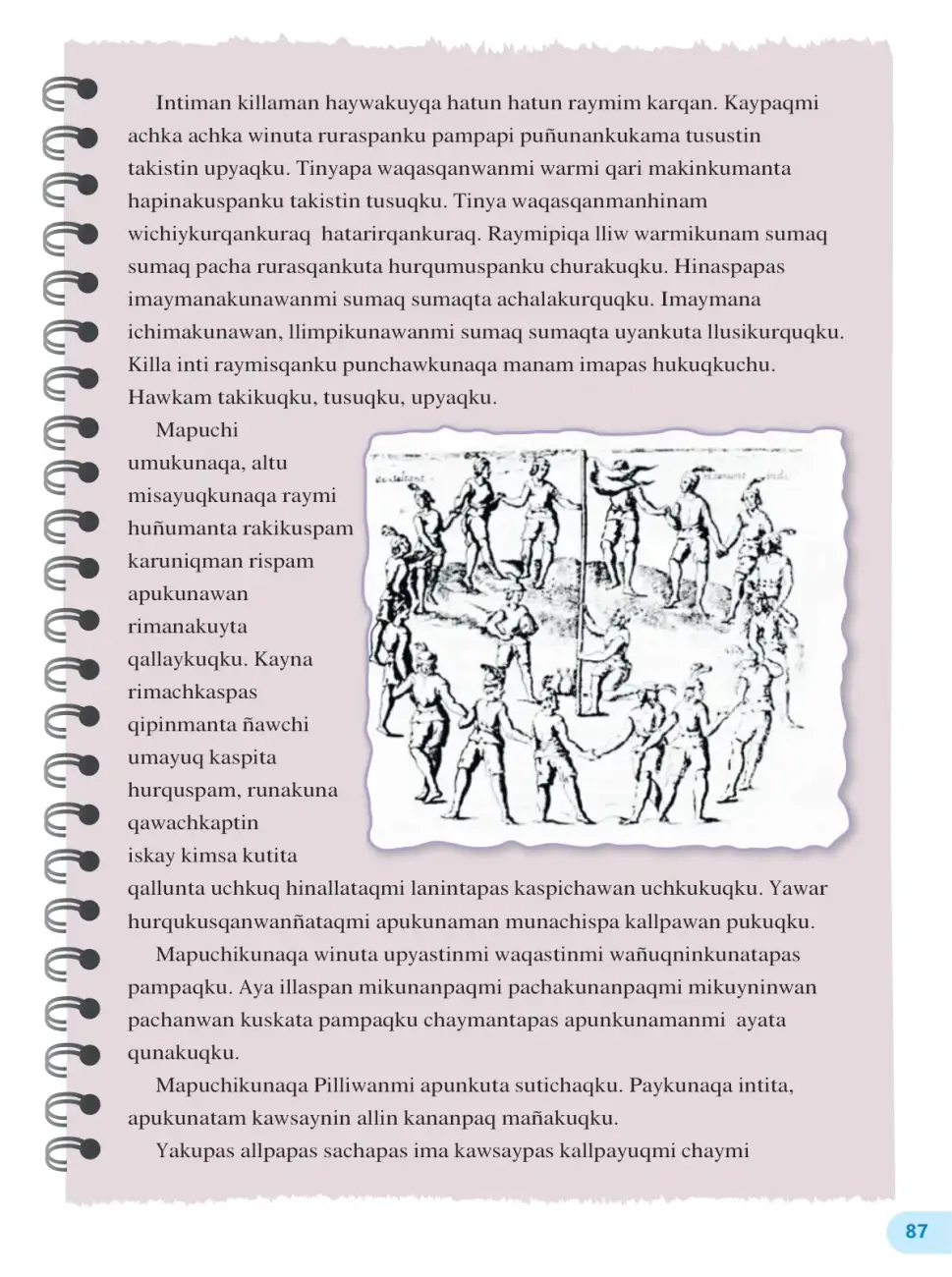 Intiman killaman haywakuyqa hatun hatun raymim karqan. Kaypaqmi achka achka winuta ruraspanku pampapi puñunankukama tusustin takistin upyaqku. Tinyapa waqasqanwanmi warmi qari makinkumanta hapinakuspanku takistin tusuqku. Tinya waqasqanmanhinam wichiykurqankuraq hatarirqankuraq. Raymipiqa lliw warmikunam sumaq sumaq pacha rurasqankuta hurqumuspanku churakuqku. Hinaspapas imaymanakunawanmi sumaq sumaqta achalakurquqku. Imaymana ichimakunawan, llimpikunawanmi sumaq sumaqta uyankuta llusikurquqku. Killa inti raymisqanku punchawkunaqa manam imapas hukuqkuchu. Hawkam takikuqku, tusuqku, upyaqku.

Mapuchi umukunaqa, altu misayuqkunaqa raymi huñumanta rakikuspam karuniqman rispam apukunawan rimanakuyta qallaykuqku. Kayna rimachkaspas qipinmanta ñawchi umayuq kaspita hurquspam, runakuna qawachkaptin iskay kimsa kutita qallunta uchkuq hinallataqmi lanintapas kaspichawan uchkukuqku. Yawar hurqukusqanwanñataqmi apukunaman munachispa kallpawan pukuqku.

Mapuchikunaqa winuta upyastinmi waqastinmi wañuqninkunatapas pampaqku. Aya illaspan mikunanpaqmi pachakunanpaqmi mikuyninwan pachanwan kuskata pampaqku chaymantapas apunkunamanmi ayata qunakuqku.

Mapuchikunaqa Pilliwanmi apunkuta sutichaqku. Paykunaqa intita, apukunatam kawsaynin allin kananpaq mañakuqku.

Yakupas allpapas sachapas ima kawsaypas kallpayuqmi chaymi

87